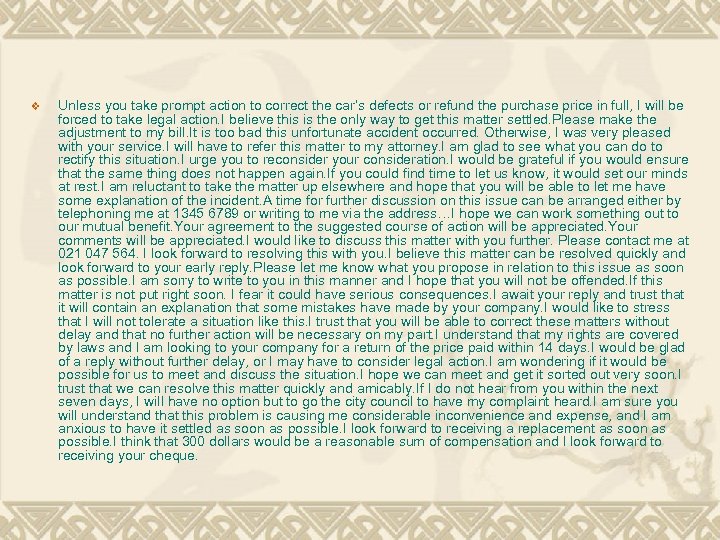 Unless you take prompt action to correct the car's defects or refund the purchase price in full, I will be forced to take legal action.I believe this is the only way to get this matter settled.Please make the adjustment to my bill.It is too bad this unfortunate accident occurred. Otherwise, I was very pleased with your service.I will have to refer this matter to my attorney.I am glad to see what you can do to rectify this situation.I urge you to reconsider your consideration.I would be grateful if you would ensure that the same thing does not happen again.If you could find time to let us know, it would set our minds at rest.I am reluctant to take the matter up elsewhere and hope that you will be able to let me have some explanation of the incident.A time for further discussion on this issue can be arranged either by telephoning me at 1345 6789 or writing to me via the address…I hope we can work something out to our mutual benefit.Your agreement to the suggested course of action will be appreciated.Your comments will be appreciated.I would like to discuss this matter with you further. Please contact me at 021 047 564. I look forward to resolving this with you.I believe this matter can be resolved quickly and look forward to your early reply.Please let me know what you propose in relation to this issue as soon as possible.I am sorry to write to you in this manner and I hope that you will not be offended.If this matter is not put right soon. I fear it could have serious consequences.I await your reply and trust that it will contain an explanation that some mistakes have made by your company.I would like to stress that I will not tolerate a situation like this.I trust that you will be able to correct these matters without delay and that no further action will be necessary on my part.I understand that my rights are covered by laws and I am looking to your company for a return of the price paid within 14 days.I would be glad of a reply without further delay, or I may have to consider legal action.I am wondering if it would be possible for us to meet and discuss the situation.I hope we can meet and get it sorted out very soon.I trust that we can resolve this matter quickly and amicably.If I do not hear from you within the next seven days, I will have no option but to go the city council to have my complaint heard.I am sure you will understand that this problem is causing me considerable inconvenience and expense, and I am anxious to have it settled as soon as possible.I look forward to receiving a replacement as soon as possible.I think that 300 dollars would be a reasonable sum of compensation and I look forward to receiving your cheque.